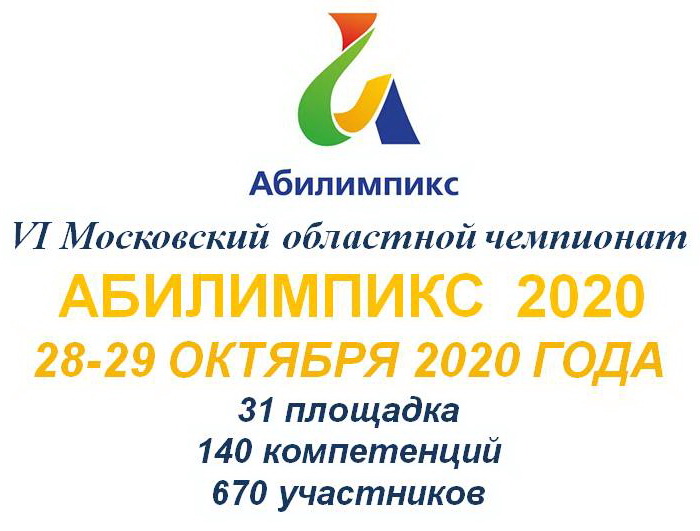 Абилимпикс

VI Московский областной чемпионат

АБИЛИМПИКС 2020

28-29 ОКТЯБРЯ 2020 ГОДА

31 площадка
140 компетенций
670 участников